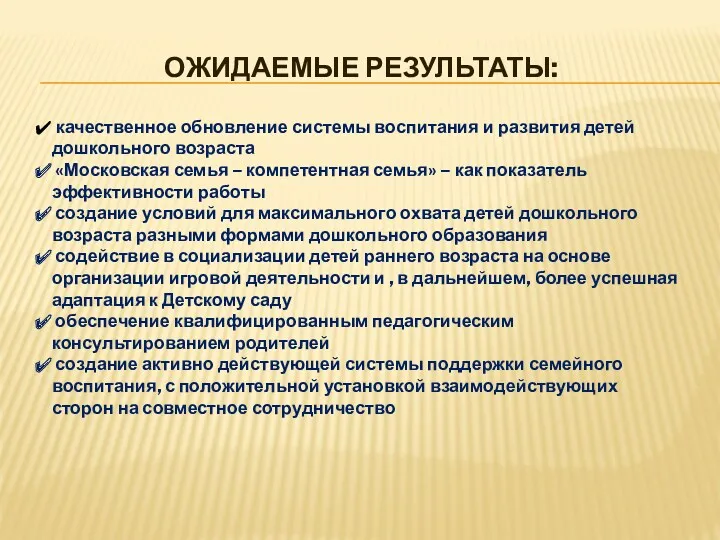 ОЖИДАЕМЫЕ РЕЗУЛЬТАТЫ:

✔ качественное обновление системы воспитания и развития детей дошкольного возраста
✔ «Московская семья – компетентная семья» – как показатель эффективности работы
✔ создание условий для максимального охвата детей дошкольного возраста разными формами дошкольного образования
✔ содействие в социализации детей раннего возраста на основе организации игровой деятельности и , в дальнейшем, более успешная адаптация к Детскому саду
✔ обеспечение квалифицированным педагогическим консультированием родителей
✔ создание активно действующей системы поддержки семейного воспитания, с положительной установкой взаимодействующих сторон на совместное сотрудничество